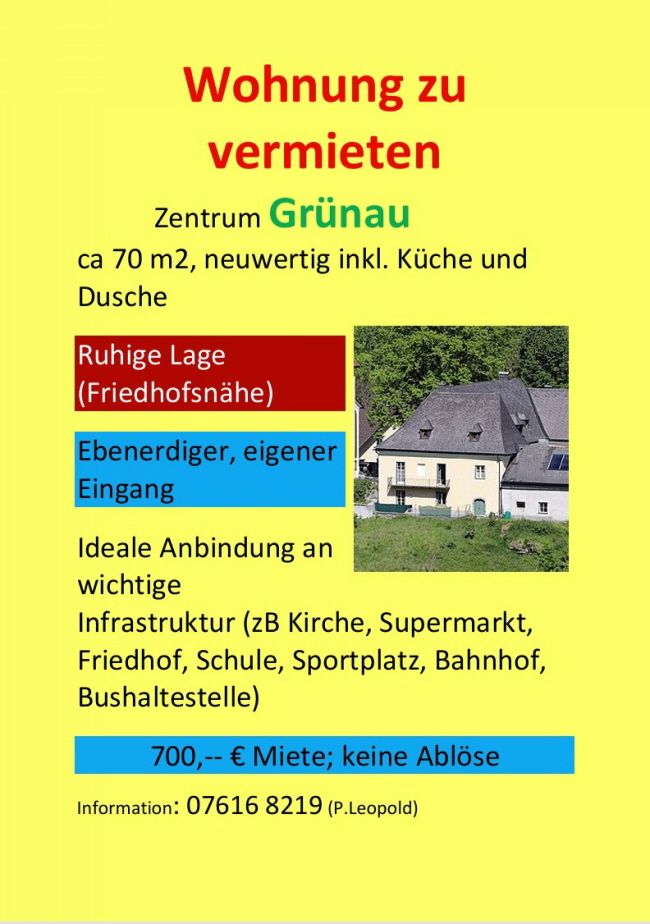 Wohnung zu vermieten

Zentrum Grünau

ca 70 m2, neuwertig inkl. Küche und Dusche

Ruhige Lage (Friedhofsnähe)

Ebenerdiger, eigener Eingang

Ideale Anbindung an wichtige Infrastruktur (zB Kirche, Supermarkt, Friedhof, Schule, Sportplatz, Bahnhof, Bushaltestelle)

700,-- € Miete; keine Ablöse

Information: 07616 8219 (P.Leopold)